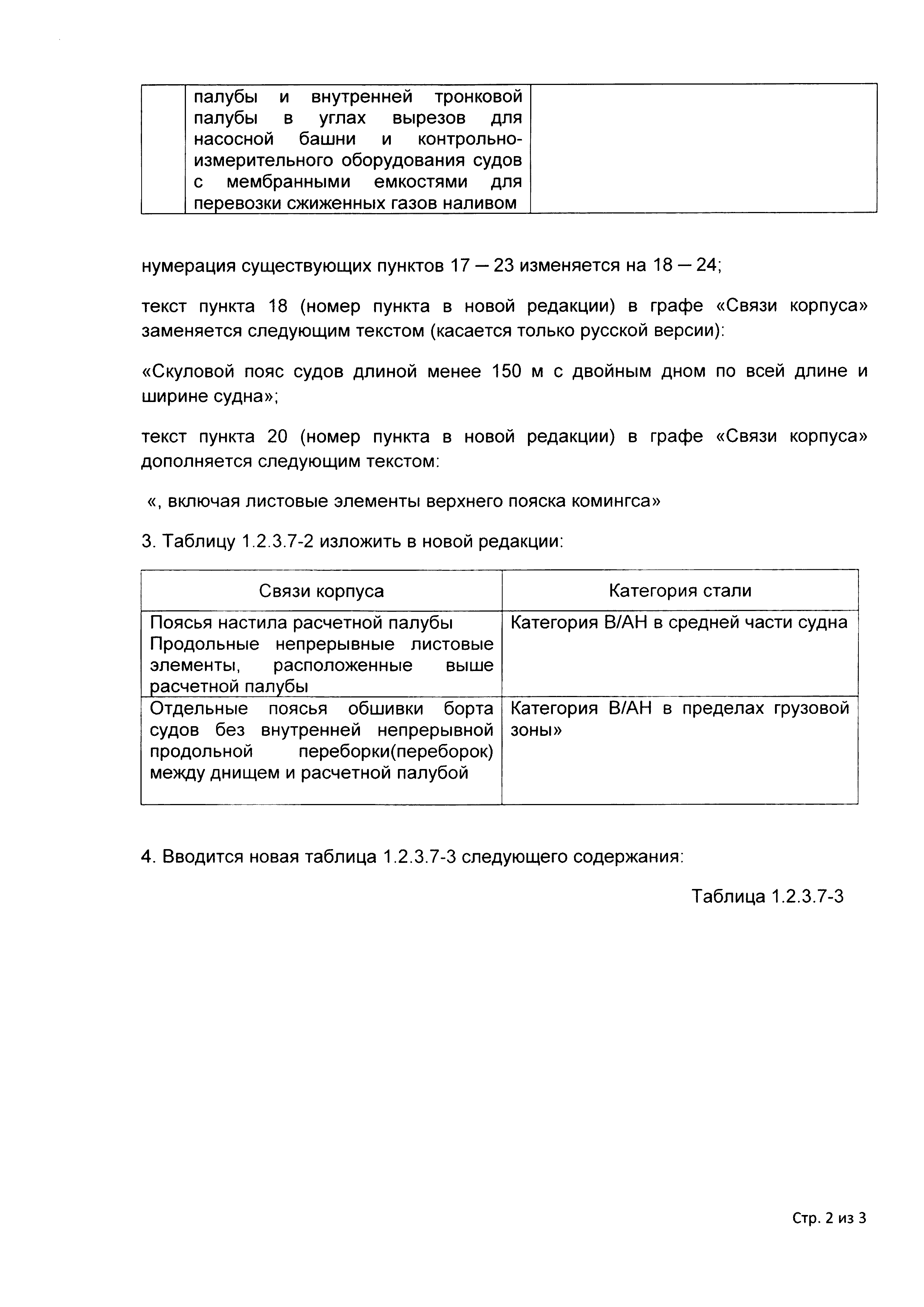 |  | палубы и внутренней тронковой палубы в углах вырезов для насосной башни и контрольно-измерительного оборудования судов с мембранными емкостями для перевозки сжиженных газов наливом |  |
|---|---|---|

нумерация существующих пунктов 17 — 23 изменяется на 18 — 24;

текст пункта 18 (номер пункта в новой редакции) в графе «Связи корпуса» заменяется следующим текстом (касается только русской версии):

«Скуловой пояс судов длиной менее 150 м с двойным дном по всей длине и ширине судна»;

текст пункта 20 (номер пункта в новой редакции) в графе «Связи корпуса» дополняется следующим текстом:

«, включая листовые элементы верхнего пояска комингса»

3. Таблицу 1.2.3.7-2 изложить в новой редакции:

| Связи корпуса | Категория стали |
|---|---|
| Поясья настила расчетной палубы Продольные непрерывные листовые элементы, расположенные выше расчетной палубы | Категория В/АН в средней части судна |
| Отдельные поясья обшивки борта судов без внутренней непрерывной продольной переборки(переборок) между днищем и расчетной палубой | Категория В/АН в пределах грузовой зоны» |

4. Вводится новая таблица 1.2.3.7-3 следующего содержания:

Таблица 1.2.3.7-3

Стр. 2 из 3